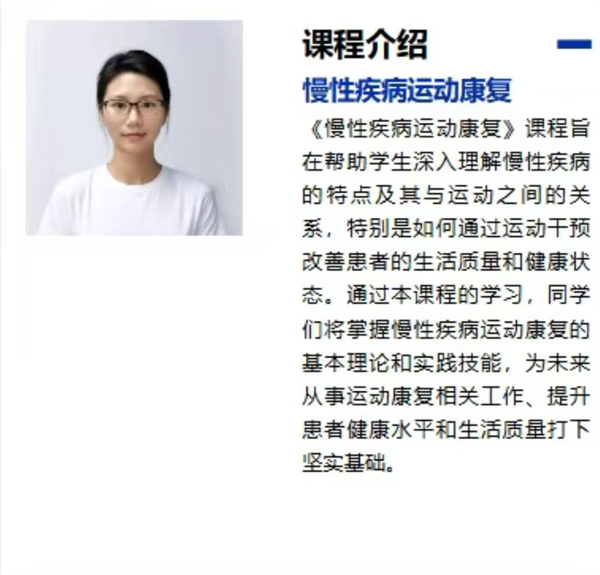 课程介绍

慢性疾病运动康复

《慢性疾病运动康复》课程旨在帮助学生深入理解慢性疾病的特点及其与运动之间的关系，特别是如何通过运动干预改善患者的生活质量和健康状态。通过本课程的学习，同学们将掌握慢性疾病运动康复的基本理论和实践技能，为未来从事运动康复相关工作、提升患者健康水平和生活质量打下坚实基础。